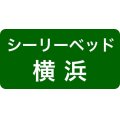 シーリーベッド
横 浜